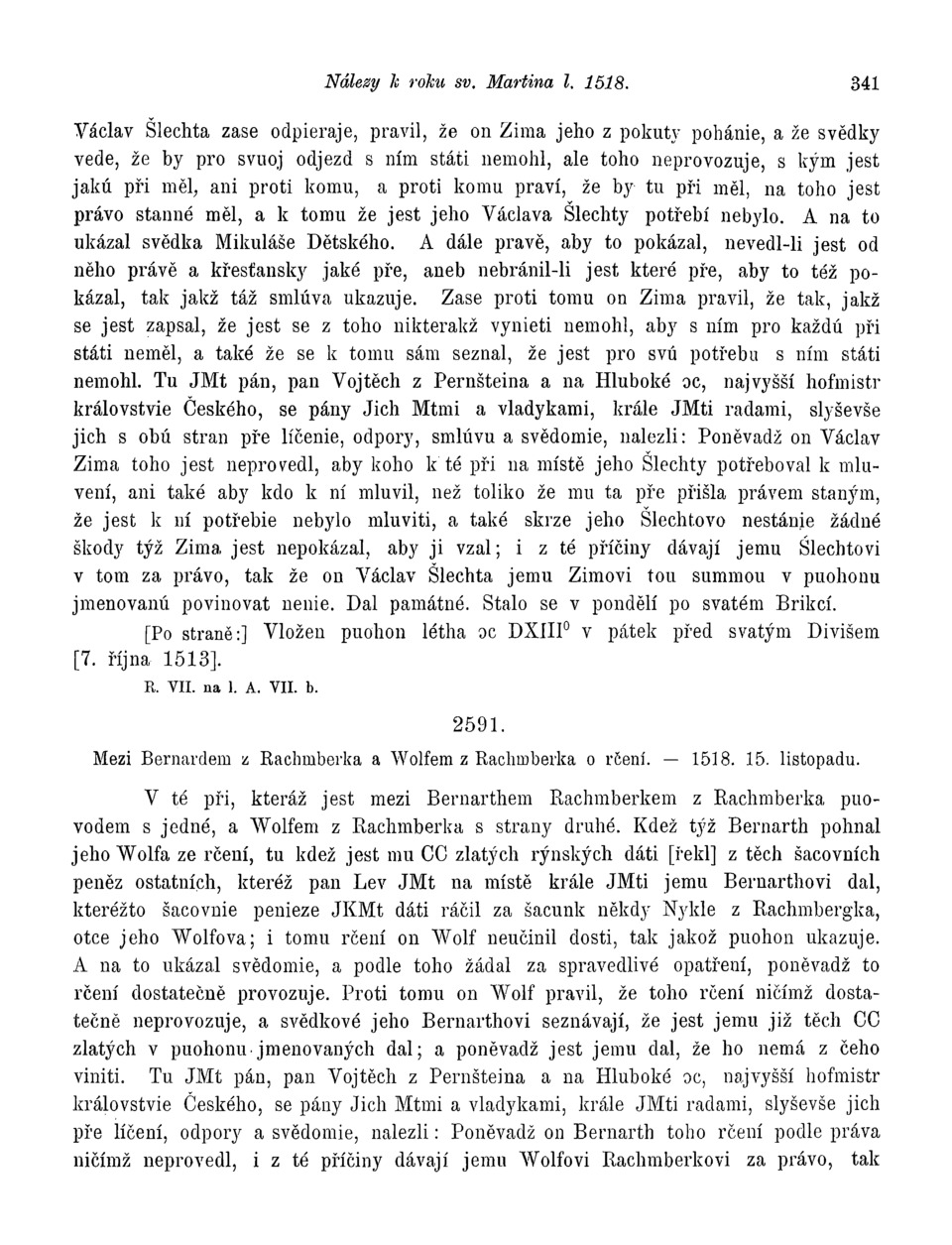 Nálezy k roku sv. Martina l. 1518. 341

Václav Šlechta zase odpieraje, pravil, že on Zima jeho z pokuty pohánie, a že svědky vede, že by pro svuoj odjezd s ním státi nemohl, ale toho neprovozuje, s kým jest jakú při měl, ani proti komu, a proti komu praví, že by tu při měl, na toho jest právo stanné měl, a k tomu že jest jeho Václava Šlechty potřebí nebylo. A na to ukázal svědka Mikuláše Dětského. A dále pravě, aby to pokázal, nevedl-li jest od něho právě a křesťansky jaké pře, aneb nebránil-li jest které pře, aby to též pokázal, tak jakž táž smlúva ukazuje. Zase proti tomu on Zima pravil, že tak, jakž se jest zapsal, že jest se z toho nikterakž vynieti nemohl, aby s ním pro každú při státi neměl, a také že se k tomu sám seznal, že jest pro svú potřebu s ním státi nemohl. Tu JMt pán, pan Vojtěch z Pernšteina a na Hluboké ɔc, najvyšší hofmistr královstvie Českého, se pány Jich Mtmi a vladykami, krále JMti radami, slyševše jich s obú stran pře líčenie, odpory, smlúvu a svědomie, nalezli: Poněvadž on Václav Zima toho jest neprovedl, aby koho k té při na místě jeho Šlechty potřeboval k mluvení, ani také aby kdo k ní mluvil, než toliko že mu ta pře přišla právem staným, že jest k ní potřebie nebylo mluviti, a také skrze jeho Šlechtovo nestánie žádné škody týž Zima jest nepokázal, aby ji vzal; i z té příčiny dávají jemu Šlechtovi v tom za právo, tak že on Václav Šlechta jemu Zimovi tou summou v puohonu jmenovanú povinovat nenie. Dal památné. Stalo se v pondělí po svatém Brikcí.

[Po straně:] Vložen puohon létha ɔc DXIII$^0$ v pátek před svatým Divišem [7. října 1513].

R. VII. na l. A. VII. b.

2591.

Mezi Bernardem z Rachmberka a Wolfem z Rachmberka o rčení. — 1518. 15. listopadu.

V té při, kteráž jest mezi Bernarthem Rachmberkem z Rachmberka puovodem s jedné, a Wolfem z Rachmberka s strany druhé. Kdež týž Bernarth pohnal jeho Wolfa ze rčení, tu kdež jest mu CC zlatých rýnských dáti [řekl] z těch šacovních peněz ostatních, kteréž pan Lev JMt na místě krále JMti jemu Bernarthovi dal, kteréžto šacovnie penieze JKMt dáti ráčil za šacunk někdy Nykle z Rachmbergka, otce jeho Wolfova; i tomu rčení on Wolf neučinil dosti, tak jakož puohon ukazuje. A na to ukázal svědomie, a podle toho žádal za spravedlivé opatření, poněvadž to rčení dostatečně provozuje. Proti tomu on Wolf pravil, že toho rčení ničímž dostatečně neprovozuje, a svědkové jeho Bernarthovi seznávají, že jest jemu již těch CC zlatých v puohonu jmenovaných dal; a poněvadž jest jemu dal, že ho nemá z čeho viniti. Tu JMt pán, pan Vojtěch z Pernšteina a na Hluboké ɔc, najvyšší hofmistr královstvie Českého, se pány Jich Mtmi a vladykami, krále JMti radami, slyševše jich pře líčení, odpory a svědomie, nalezli: Poněvadž on Bernarth toho rčení podle práva ničímž neprovedl, i z té příčiny dávají jemu Wolfovi Rachmberkovi za právo, tak